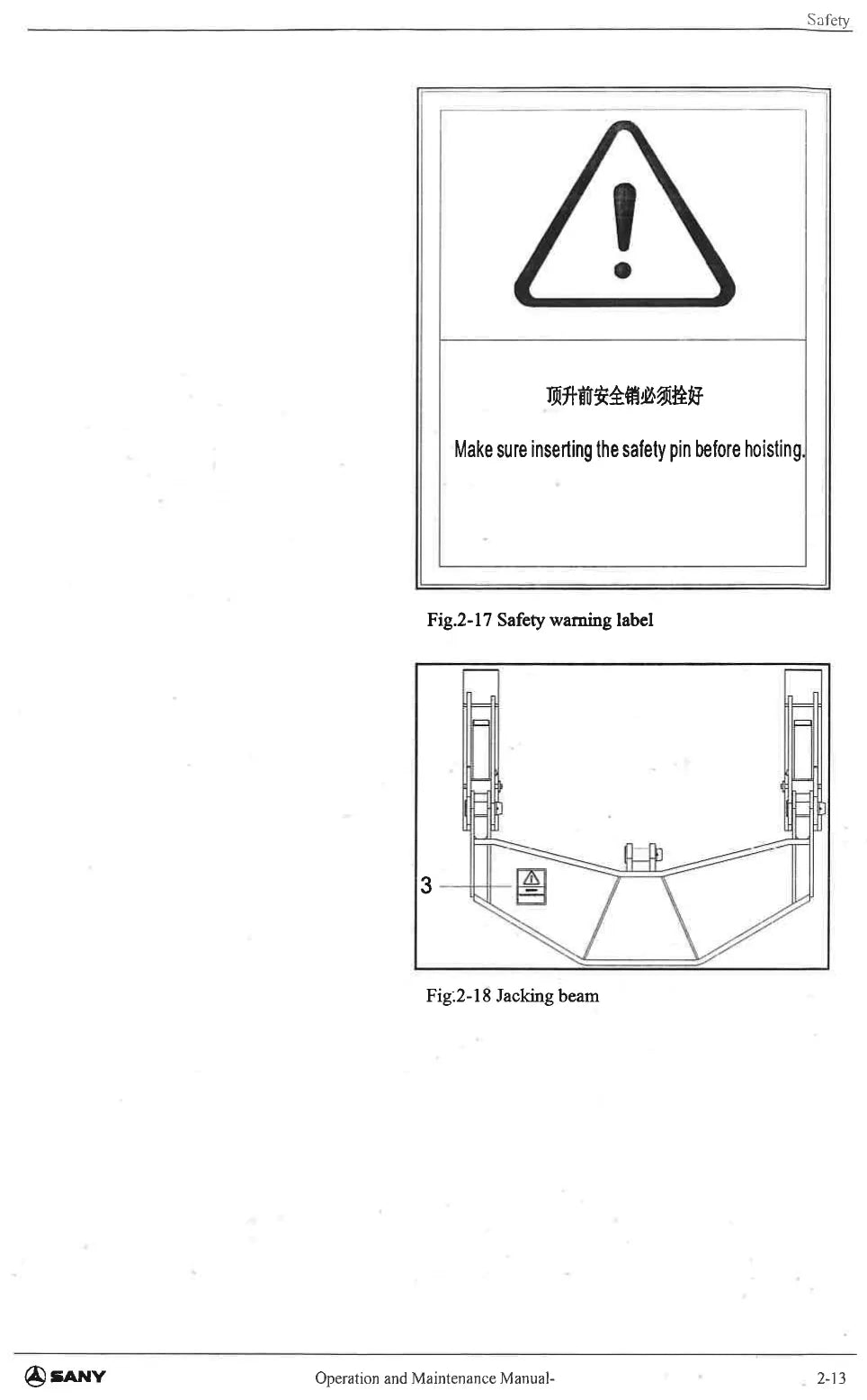 Safety

顶升前安全销必须拴好

Make sure inserting the safety pin before hoisting.

Fig.2-17 Safety warning label

3

Fig.2-18 Jacking beam

SANY

Operation and Maintenance Manual-

2-13